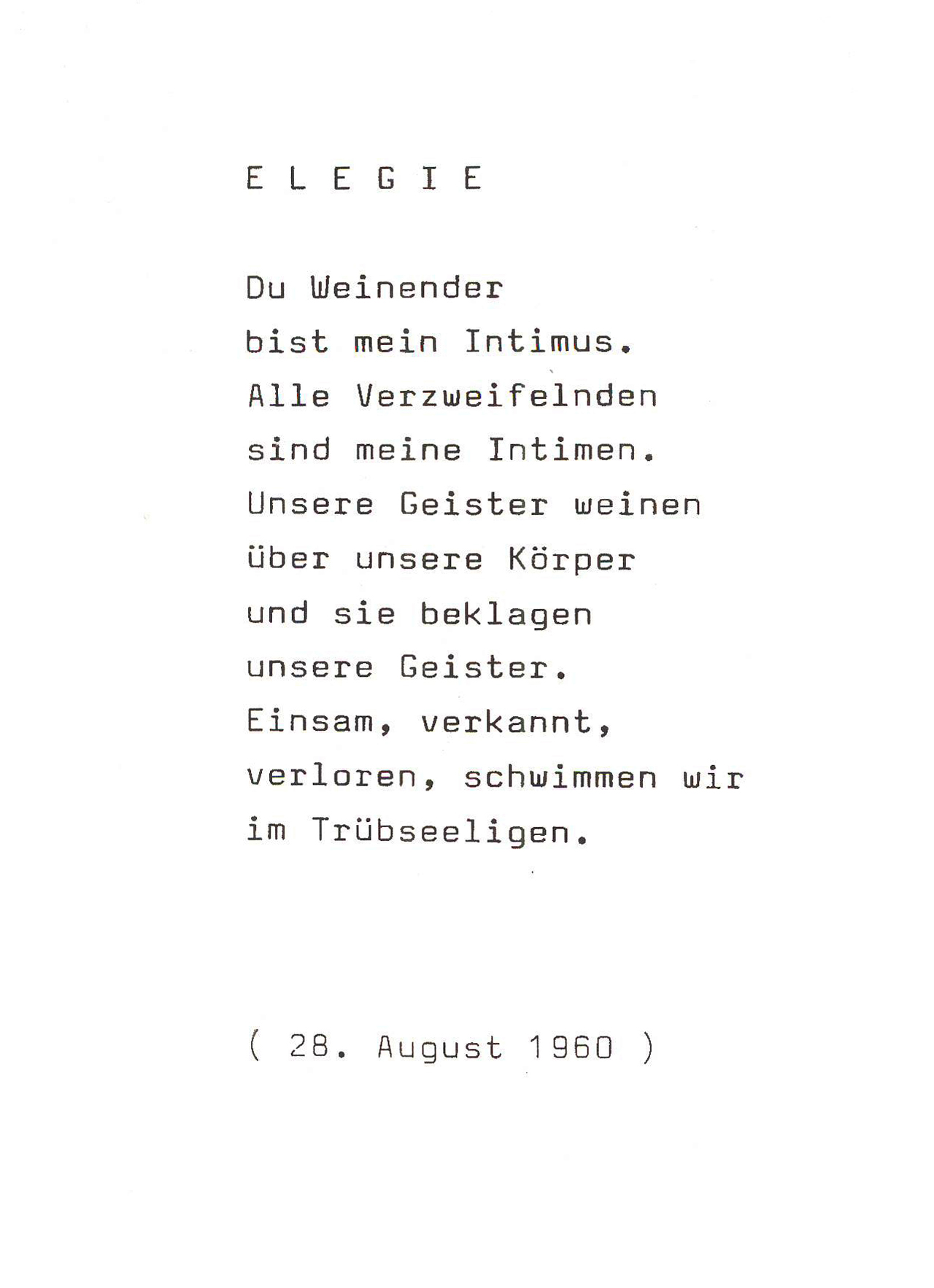 E L E G I E

Du Weinender
bist mein Intimus.
Alle Verzweifelnden
sind meine Intimen.
Unsere Geister weinen
über unsere Körper
und sie beklagen
unsere Geister.
Einsam, verkannt,
verloren, schwimmen wir
im Trübseeligen.

( 28. August 1960 )